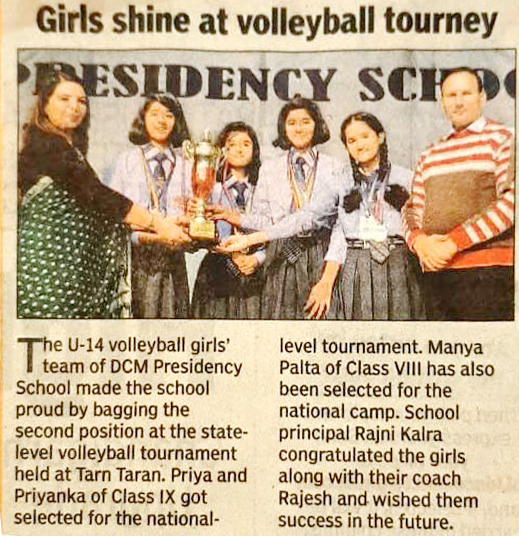 Girls shine at volleyball tourney

PRESIDENCY SCHO

The U-14 volleyball girls' team of DCM Presidency School made the school proud by bagging the second position at the state-level volleyball tournament held at Tarn Taran. Priya and Priyanka of Class IX got selected for the national-level tournament. Manya Palta of Class VIII has also been selected for the national camp. School principal Rajni Kalra congratulated the girls along with their coach Rajesh and wished them success in the future.